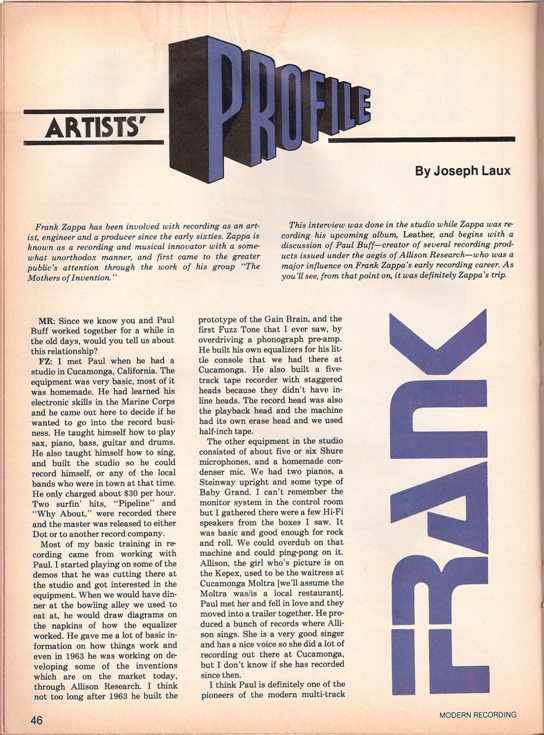 ARTISTS' PROFILE

By Joseph Laux

Frank Zappa has been involved with recording as an artist, engineer and a producer since the early sixties. Zappa is known as a recording and musical innovator with a somewhat unorthodox manner, and first came to the greater public's attention through the work of his group "The Mothers of Invention."

This interview was done in the studio while Zappa was recording his upcoming album, Leather, and begins with a discussion of Paul Buff—creator of several recording products issued under the aegis of Allison Research—who was a major influence on Frank Zappa's early recording career. As you'll see, from that point on, it was definitely Zappa's trip.

MR: Since we know you and Paul Buff worked together for a while in the old days, would you tell us about this relationship?

FZ: I met Paul when he had a studio in Cucamonga, California. The equipment was very basic, most of it was homemade. He had learned his electronic skills in the Marine Corps and he came out here to decide if he wanted to go into the record business. He taught himself how to play sax, piano, bass, guitar and drums. He also taught himself how to sing, and built the studio so he could record himself, or any of the local bands who were in town at that time. He only charged about $30 per hour. Two surfin' hits, "Pipeline" and "Why About," were recorded there and the master was released to either Dot or to another record company.

Most of my basic training in recording came from working with Paul. I started playing on some of the demos that he was cutting there at the studio and got interested in the equipment. When we would have dinner at the bowling alley we used to eat at, he would draw diagrams on the napkins of how the equalizer worked. He gave me a lot of basic information on how things work and even in 1963 he was working on developing some of the inventions which are on the market today, through Allison Research. I think not too long after 1963 he built the prototype of the Gain Brain, and the first Fuzz Tone that I ever saw, by overdriving a phonograph pre-amp. He built his own equalizers for his little console that we had there at Cucamonga. He also built a five-track tape recorder with staggered heads because they didn't have in-line heads. The record head was also the playback head and the machine had its own erase head and we used half-inch tape.

The other equipment in the studio consisted of about five or six Shure microphones, and a homemade condenser mic. We had two pianos, a Steinway upright and some type of Baby Grand. I can't remember the monitor system in the control room but I gathered there were a few Hi-Fi speakers from the boxes I saw. It was basic and good enough for rock and roll. We could overdub on that machine and could ping-pong on it. Allison, the girl who's picture is on the Kepex, used to be the waitress at Cucamonga Moltra [we'll assume the Moltra was/is a local restaurant]. Paul met her and fell in love and they moved into a trailer together. He produced a bunch of records where Allison sings. She is a very good singer and has a nice voice so she did a lot of recording out there at Cucamonga, but I don't know if she has recorded since then.

I think Paul is definitely one of the pioneers of the modern multi-track

FRANK

46

MODERN RECORDING